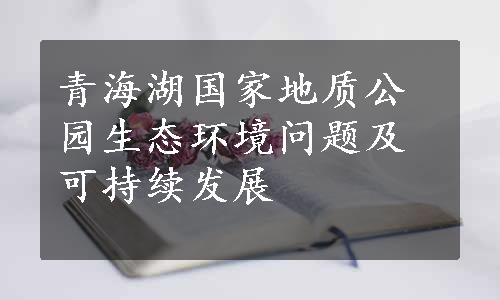 青海湖国家地质公园生态环境问题及可持续发展